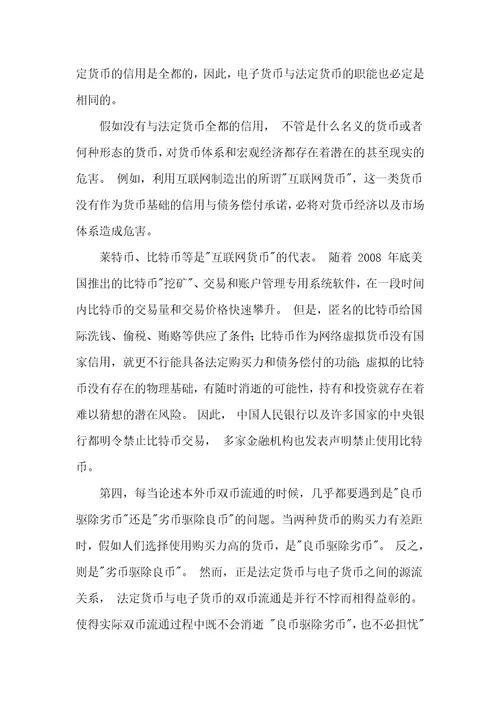 定货币的信用是全都的，因此，电子货币与法定货币的职能也必定是相同的。

假如没有与法定货币全都的信用， 不管是什么名义的货币或者何种形态的货币，对货币体系和宏观经济都存在着潜在的甚至现实的危害。 例如，利用互联网制造出的所谓"互联网货币"，这一类货币没有作为货币基础的信用与债务偿付承诺，必将对货币经济以及市场体系造成危害。

莱特币、比特币等是"互联网货币"的代表。 随着 2008 年底美国推出的比特币"挖矿"、交易和账户管理专用系统软件，在一段时间内比特币的交易量和交易价格快速攀升。 但是，匿名的比特币给国际洗钱、偷税、贿赂等供应了条件；比特币作为网络虚拟货币没有国家信用，就更不行能具备法定购买力和债务偿付的功能；虚拟的比特币没有存在的物理基础，有随时消逝的可能性，持有和投资就存在着难以猜想的潜在风险。 因此， 中国人民银行以及许多国家的中央银行都明令禁止比特币交易， 多家金融机构也发表声明禁止使用比特币。

第四，每当论述本外币双币流通的时候，几乎都要遇到是"良币驱除劣币"还是"劣币驱除良币"的问题。当两种货币的购买力有差距时，假如人们选择使用购买力高的货币，是"良币驱除劣币"。 反之，则是"劣币驱除良币"。 然而，正是法定货币与电子货币之间的源流关系， 法定货币与电子货币的双币流通是并行不悖而相得益彰的。使得实际双币流通过程中既不会消逝 "良币驱除劣币"，也不必担忧"